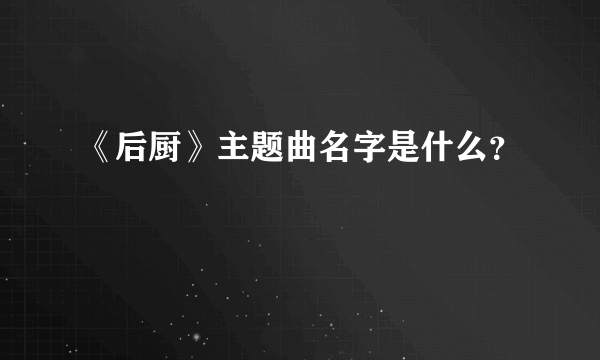 《后厨》主题曲名字是什么?